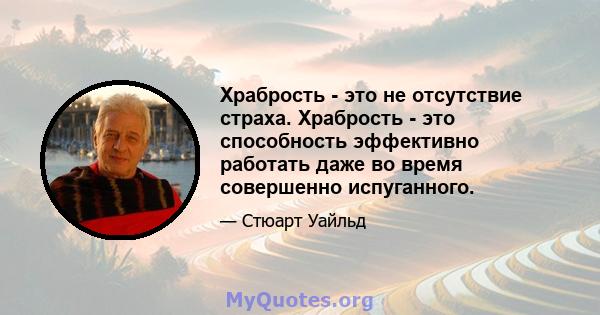 Храбрость - это не отсутствие страха. Храбрость - это способность эффективно работать даже во время совершенно испуганного.

— Стюарт Уайльд

MyQuotes.org